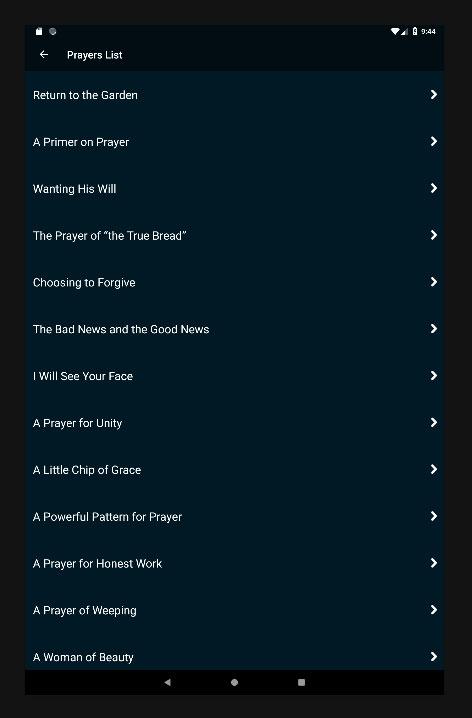 9:44

Prayers List

Return to the Garden

A Primer on Prayer

Wanting His Will

The Prayer of "the True Bread"

Choosing to Forgive

The Bad News and the Good News

I Will See Your Face

A Prayer for Unity

A Little Chip of Grace

A Powerful Pattern for Prayer

A Prayer for Honest Work

A Prayer of Weeping

A Woman of Beauty